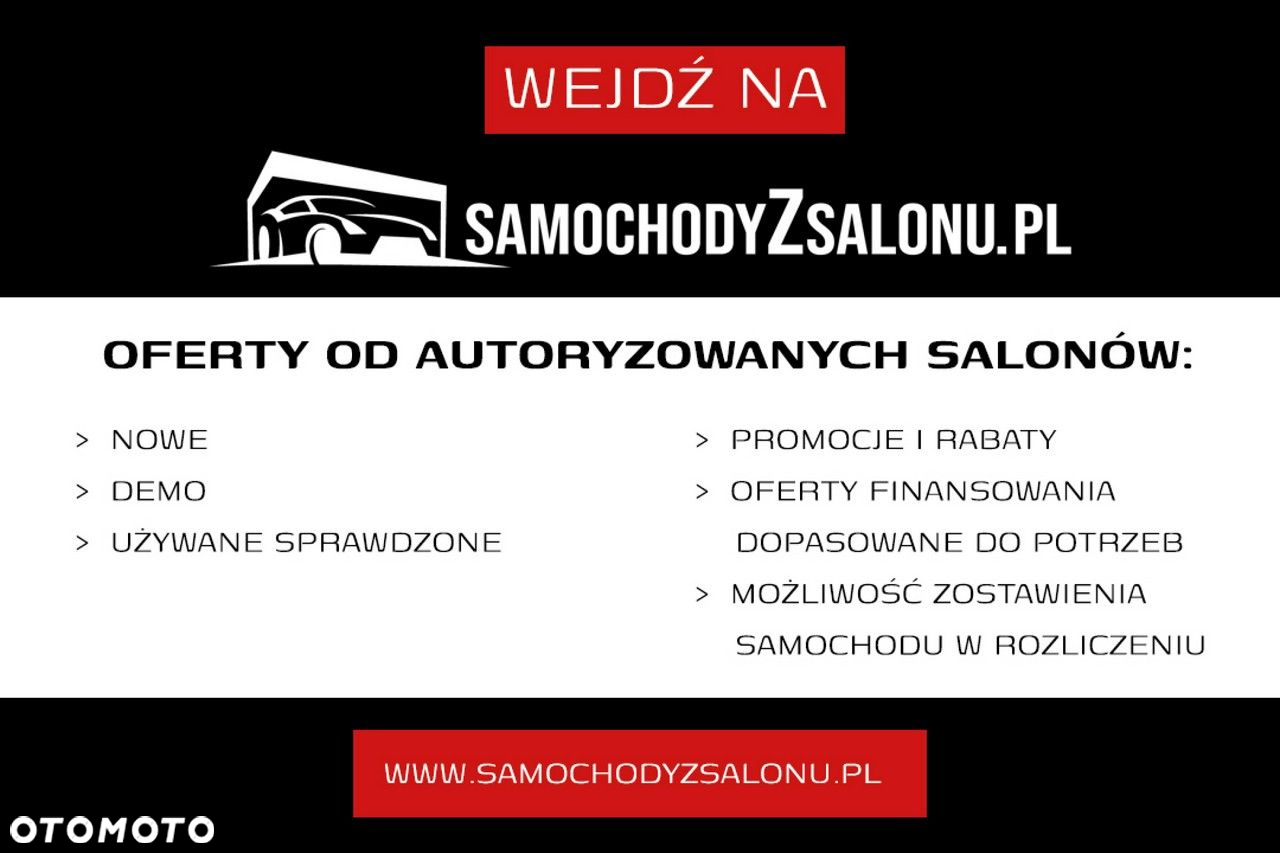 WEJDŹ NA

SAMOCHODYZSALONU.PL

OFERTY OD AUTORYZOWANYCH SALONÓW:

> NOWE
> DEMO
> UŻYWANE SPRAWDZONE

> PROMOCJE I RABATY
> OFERTY FINANSOWANIA DOPASOWANE DO POTRZEB
> MOŻLIWOŚĆ ZOSTAWIENIA SAMOCHODU W ROZLICZENIU

WWW.SAMOCHODYZSALONU.PL

OTOMOTO